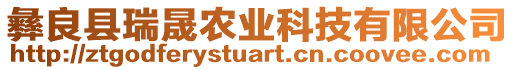 彝良县瑞晟农业科技有限公司
http://ztgodferystuart.cn.coovee.com